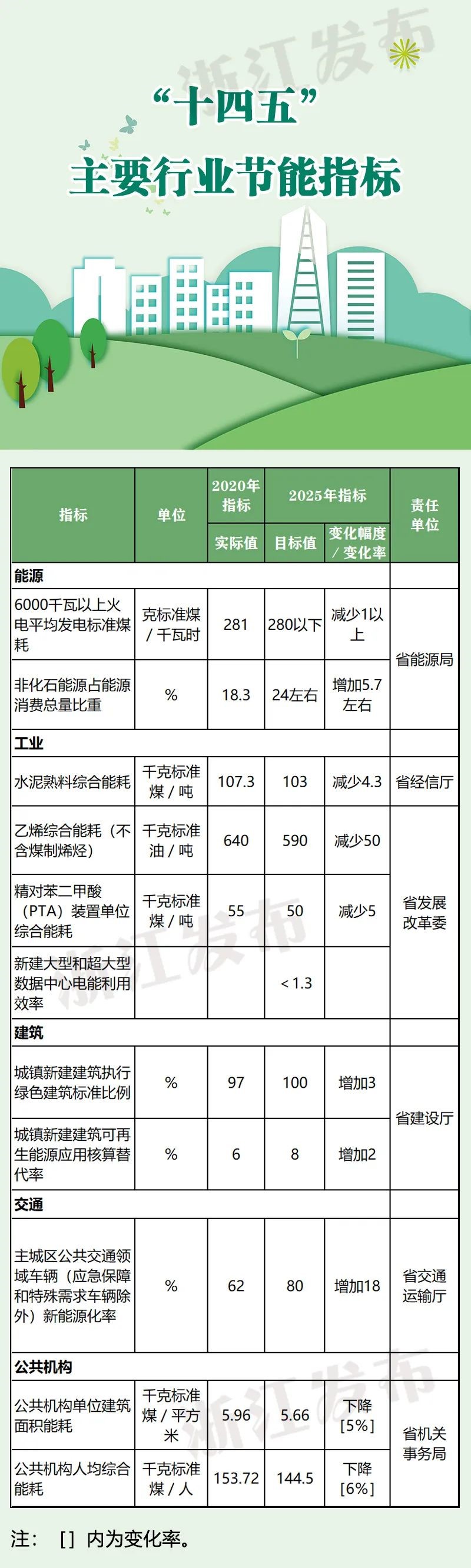 浙江发布

“十四五”
主要行业节能指标

| 指标 | 单位 | 2020年指标 实际值 | 2025年指标 目标值 | 2025年指标 变化幅度／变化率 | 责任单位 |
|---|---|---|---|---|---|
| 能源 | | | | | |
| 6000千瓦以上火电平均发电标准煤耗 | 克标准煤／千瓦时 | 281 | 280以下 | 减少1以上 | 省能源局 |
| 非化石能源占能源消费总量比重 | % | 18.3 | 24左右 | 增加5.7左右 | 省能源局 |
| 工业 | | | | | |
| 水泥熟料综合能耗 | 千克标准煤／吨 | 107.3 | 103 | 减少4.3 | 省经信厅 |
| 乙烯综合能耗（不含煤制烯烃） | 千克标准油／吨 | 640 | 590 | 减少50 | 省发展改革委 |
| 精对苯二甲酸（PTA）装置单位综合能耗 | 千克标准煤／吨 | 55 | 50 | 减少5 | 省发展改革委 |
| 新建大型和超大型数据中心电能利用效率 | | | ＜1.3 | | 省发展改革委 |
| 建筑 | | | | | |
| 城镇新建建筑执行绿色建筑标准比例 | % | 97 | 100 | 增加3 | 省建设厅 |
| 城镇新建建筑可再生能源应用核算替代率 | % | 6 | 8 | 增加2 | 省建设厅 |
| 交通 | | | | | |
| 主城区公共交通领域车辆（应急保障和特殊需求车辆除外）新能源化率 | % | 62 | 80 | 增加18 | 省交通运输厅 |
| 公共机构 | | | | | |
| 公共机构单位建筑面积能耗 | 千克标准煤／平方米 | 5.96 | 5.66 | 下降[5%] | 省机关事务局 |
| 公共机构人均综合能耗 | 千克标准煤／人 | 153.72 | 144.5 | 下降[6%] | 省机关事务局 |

浙江发布

浙江发布

注： [] 内为变化率。